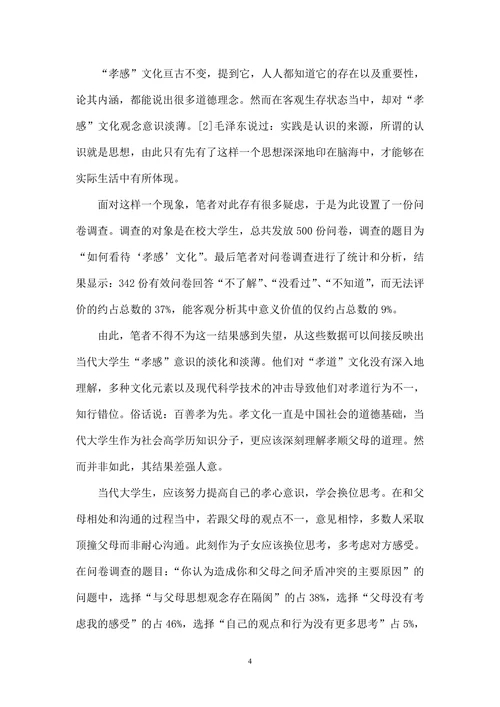 “孝感”文化亘古不变，提到它，人人都知道它的存在以及重要性，论其内涵，都能说出很多道德理念。然而在客观生存状态当中，却对“孝感”文化观念意识淡薄。[2]毛泽东说过：实践是认识的来源，所谓的认识就是思想，由此只有先有了这样一个思想深深地印在脑海中，才能够在实际生活中有所体现。

面对这样一个现象，笔者对此存有很多疑虑，于是为此设置了一份问卷调查。调查的对象是在校大学生，总共发放 500 份问卷，调查的题目为“如何看待‘孝感’文化”。最后笔者对问卷调查进行了统计和分析，结果显示：342 份有效问卷回答“不了解”、“没看过”、“不知道”，而无法评价的约占总数的 37%，能客观分析其中意义价值的仅约占总数的 9%。

由此，笔者不得不为这一结果感到失望，从这些数据可以间接反映出当代大学生“孝感”意识的淡化和淡薄。他们对“孝道”文化没有深入地理解，多种文化元素以及现代科学技术的冲击导致他们对孝道行为不一，知行错位。俗话说：百善孝为先。孝文化一直是中国社会的道德基础，当代大学生作为社会高学历知识分子，更应该深刻理解孝顺父母的道理。然而并非如此，其结果差强人意。

当代大学生，应该努力提高自己的孝心意识，学会换位思考。在和父母相处和沟通的过程当中，若跟父母的观点不一，意见相悖，多数人采取顶撞父母而非耐心沟通。此刻作为子女应该换位思考，多考虑对方感受。在问卷调查的题目：“你认为造成你和父母之间矛盾冲突的主要原因”的问题中，选择“与父母思想观念存在隔阂”的占 38%，选择“父母没有考虑我的感受”的占 46%，选择“自己的观点和行为没有更多思考”占 5%，

4